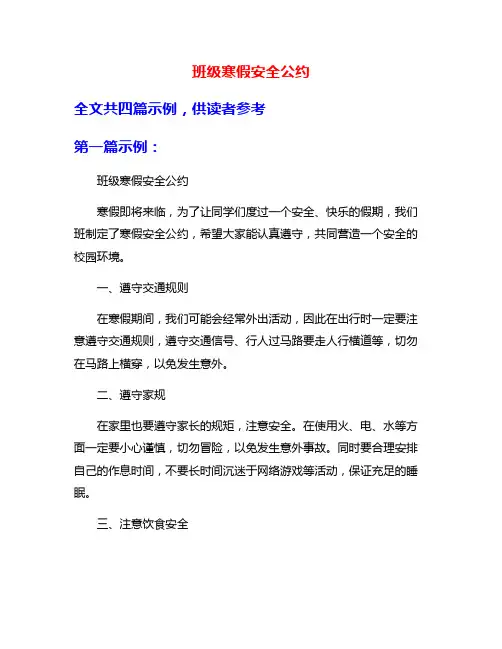 班级寒假安全公约

全文共四篇示例，供读者参考

第一篇示例：

班级寒假安全公约

寒假即将来临，为了让同学们度过一个安全、快乐的假期，我们班制定了寒假安全公约，希望大家能认真遵守，共同营造一个安全的校园环境。

一、遵守交通规则

在寒假期间，我们可能会经常外出活动，因此在出行时一定要注意遵守交通规则，遵守交通信号、行人过马路要走人行横道等，切勿在马路上横穿，以免发生意外。

二、遵守家规

在家里也要遵守家长的规矩，注意安全。在使用火、电、水等方面一定要小心谨慎，切勿冒险，以免发生意外事故。同时要合理安排自己的作息时间，不要长时间沉迷于网络游戏等活动，保证充足的睡眠。

三、注意饮食安全